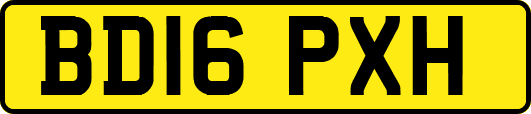 BD16 PXH